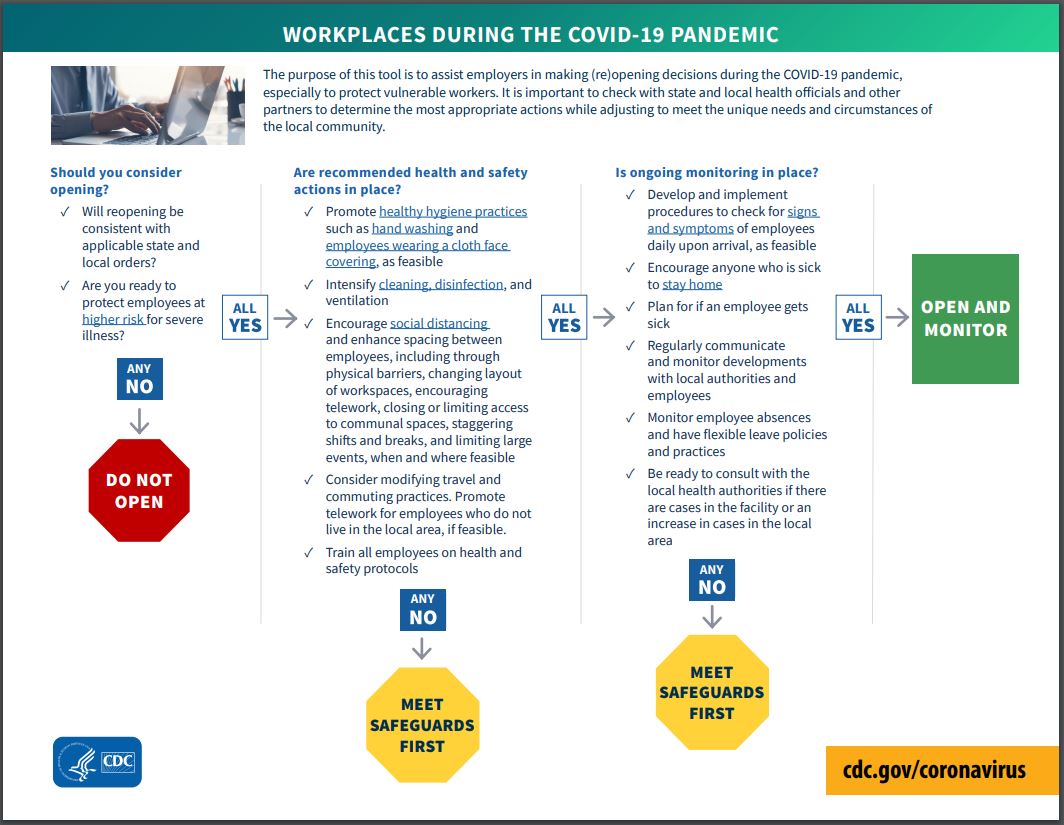 WORKPLACES DURING THE COVID-19 PANDEMIC

The purpose of this tool is to assist employers in making (re)opening decisions during the COVID-19 pandemic, especially to protect vulnerable workers. It is important to check with state and local health officials and other partners to determine the most appropriate actions while adjusting to meet the unique needs and circumstances of the local community.

Should you consider opening?

✓ Will reopening be consistent with applicable state and local orders?

✓ Are you ready to protect employees at higher risk for severe illness?

ANY NO

DO NOT OPEN

ALL YES

Are recommended health and safety actions in place?

✓ Promote healthy hygiene practices such as hand washing and employees wearing a cloth face covering, as feasible

✓ Intensify cleaning, disinfection, and ventilation

✓ Encourage social distancing and enhance spacing between employees, including through physical barriers, changing layout of workspaces, encouraging telework, closing or limiting access to communal spaces, staggering shifts and breaks, and limiting large events, when and where feasible

✓ Consider modifying travel and commuting practices. Promote telework for employees who do not live in the local area, if feasible.

✓ Train all employees on health and safety protocols

ANY NO

MEET SAFEGUARDS FIRST

ALL YES

Is ongoing monitoring in place?

✓ Develop and implement procedures to check for signs and symptoms of employees daily upon arrival, as feasible

✓ Encourage anyone who is sick to stay home

✓ Plan for if an employee gets sick

✓ Regularly communicate and monitor developments with local authorities and employees

✓ Monitor employee absences and have flexible leave policies and practices

✓ Be ready to consult with the local health authorities if there are cases in the facility or an increase in cases in the local area

ANY NO

MEET SAFEGUARDS FIRST

ALL YES

OPEN AND MONITOR

CDC

cdc.gov/coronavirus